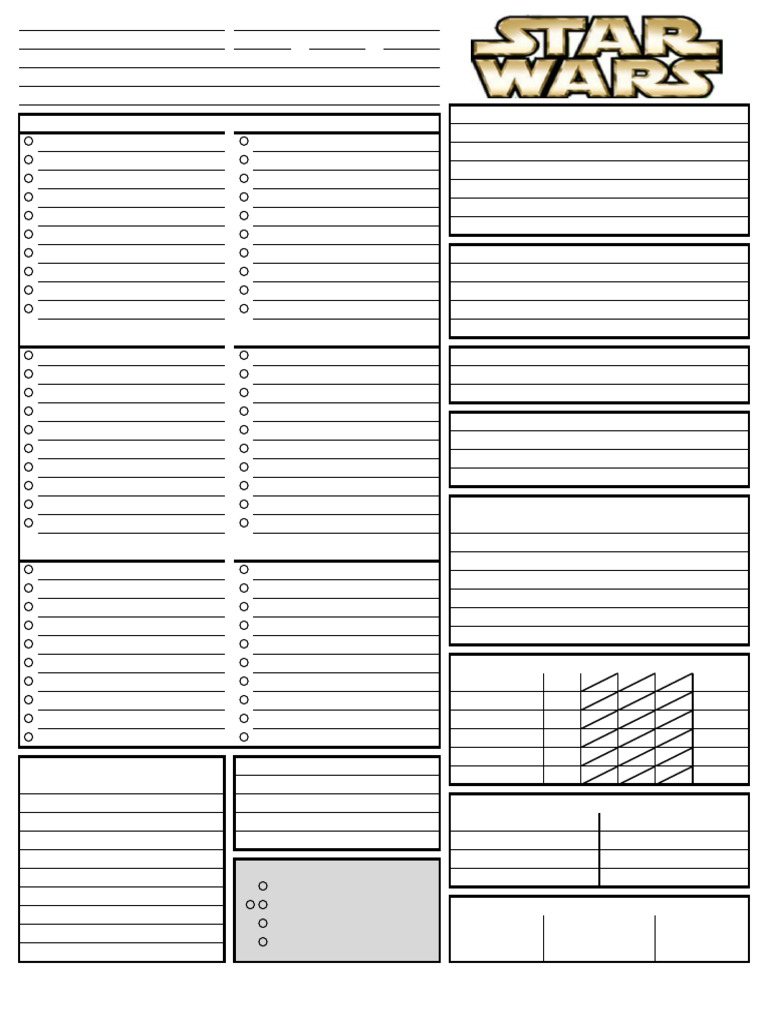 STAR WARS